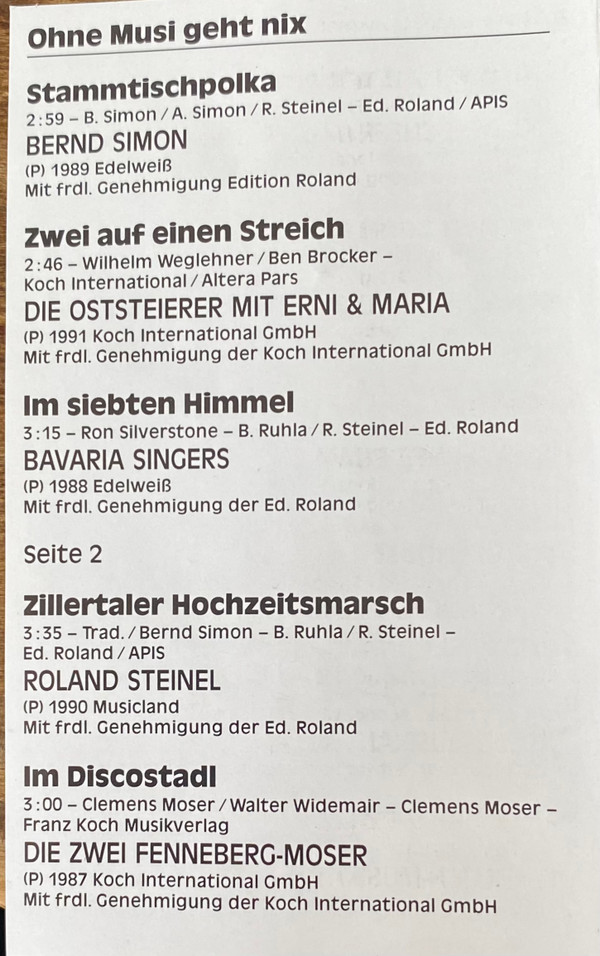 Ohne Musi geht nix

Stammtischpolka
2:59 – B. Simon / A. Simon / R. Steinel – Ed. Roland / APIS
BERND SIMON
(P) 1989 Edelweiß
Mit frdl. Genehmigung Edition Roland

Zwei auf einen Streich
2:46 – Wilhelm Weglehner / Ben Brocker – Koch International / Altera Pars
DIE OSTSTEIERER MIT ERNI & MARIA
(P) 1991 Koch International GmbH
Mit frdl. Genehmigung der Koch International GmbH

Im siebten Himmel
3:15 – Ron Silverstone – B. Ruhla / R. Steinel – Ed. Roland
BAVARIA SINGERS
(P) 1988 Edelweiß
Mit frdl. Genehmigung der Ed. Roland

Seite 2

Zillertaler Hochzeitsmarsch
3:35 – Trad. / Bernd Simon – B. Ruhla / R. Steinel – Ed. Roland / APIS
ROLAND STEINEL
(P) 1990 Musicland
Mit frdl. Genehmigung der Ed. Roland

Im Discostadl
3:00 – Clemens Moser / Walter Widemair – Clemens Moser – Franz Koch Musikverlag
DIE ZWEI FENNEBERG-MOSER
(P) 1987 Koch International GmbH
Mit frdl. Genehmigung der Koch International GmbH